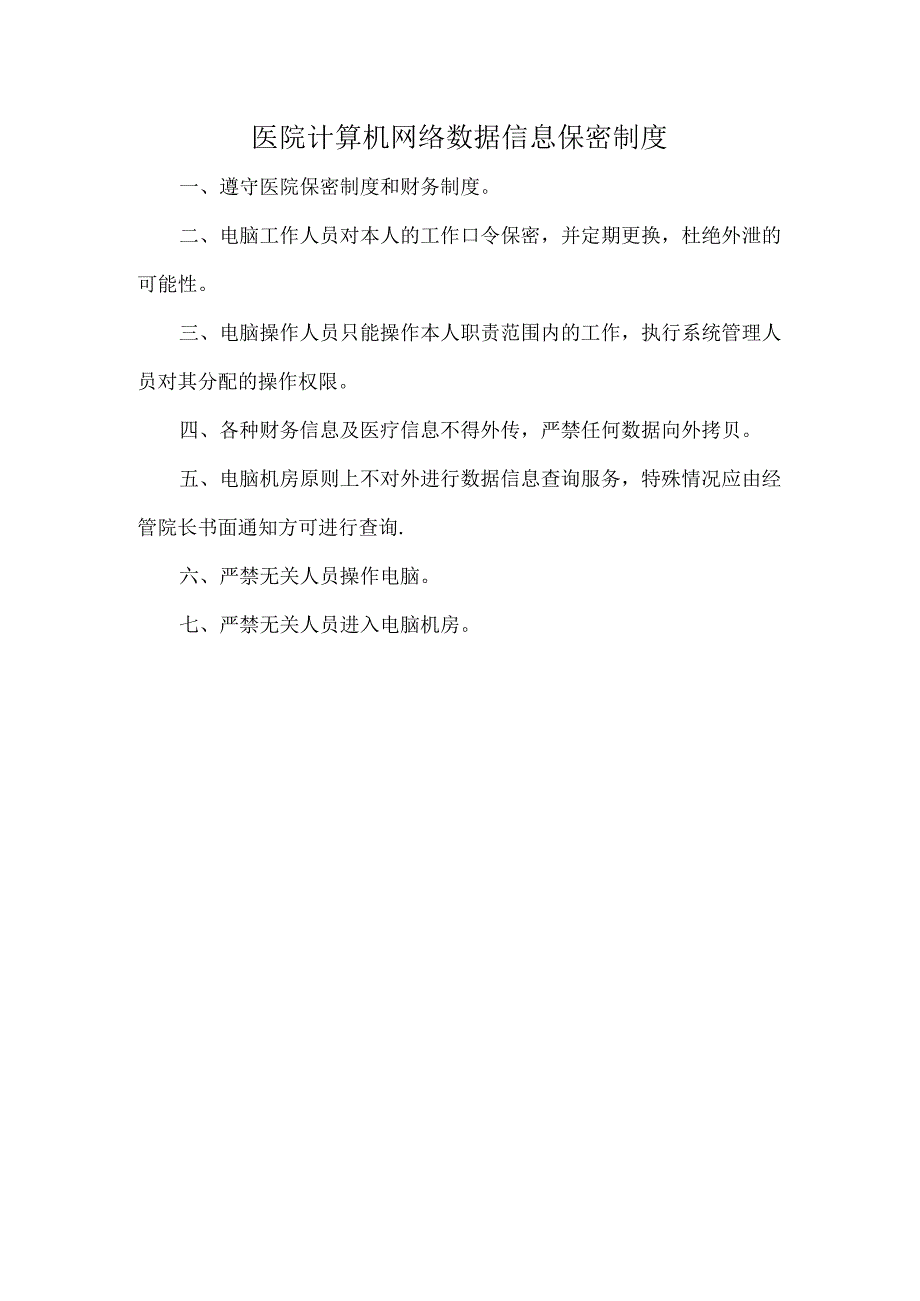 医院计算机网络数据信息保密制度

一、遵守医院保密制度和财务制度。

二、电脑工作人员对本人的工作口令保密，并定期更换，杜绝外泄的可能性。

三、电脑操作人员只能操作本人职责范围内的工作，执行系统管理人员对其分配的操作权限。

四、各种财务信息及医疗信息不得外传，严禁任何数据向外拷贝。

五、电脑机房原则上不对外进行数据信息查询服务，特殊情况应由经管院长书面通知方可进行查询.

六、严禁无关人员操作电脑。

七、严禁无关人员进入电脑机房。